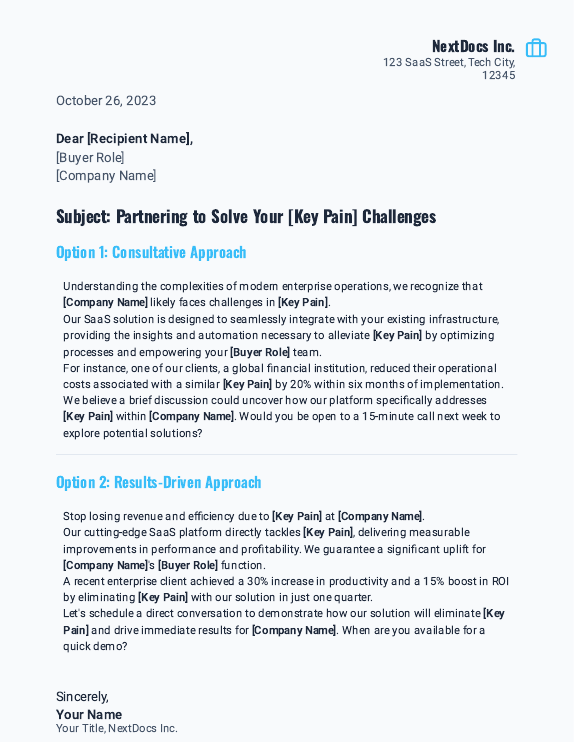 NextDocs Inc.
123 SaaS Street, Tech City, 12345

October 26, 2023

Dear [Recipient Name],
[Buyer Role]
[Company Name]

Subject: Partnering to Solve Your [Key Pain] Challenges

Option 1: Consultative Approach

Understanding the complexities of modern enterprise operations, we recognize that [Company Name] likely faces challenges in [Key Pain].
Our SaaS solution is designed to seamlessly integrate with your existing infrastructure, providing the insights and automation necessary to alleviate [Key Pain] by optimizing processes and empowering your [Buyer Role] team.
For instance, one of our clients, a global financial institution, reduced their operational costs associated with a similar [Key Pain] by 20% within six months of implementation.
We believe a brief discussion could uncover how our platform specifically addresses [Key Pain] within [Company Name]. Would you be open to a 15-minute call next week to explore potential solutions?

Option 2: Results-Driven Approach

Stop losing revenue and efficiency due to [Key Pain] at [Company Name].
Our cutting-edge SaaS platform directly tackles [Key Pain], delivering measurable improvements in performance and profitability. We guarantee a significant uplift for [Company Name]'s [Buyer Role] function.
A recent enterprise client achieved a 30% increase in productivity and a 15% boost in ROI by eliminating [Key Pain] with our solution in just one quarter.
Let's schedule a direct conversation to demonstrate how our solution will eliminate [Key Pain] and drive immediate results for [Company Name]. When are you available for a quick demo?

Sincerely,
Your Name
Your Title, NextDocs Inc.